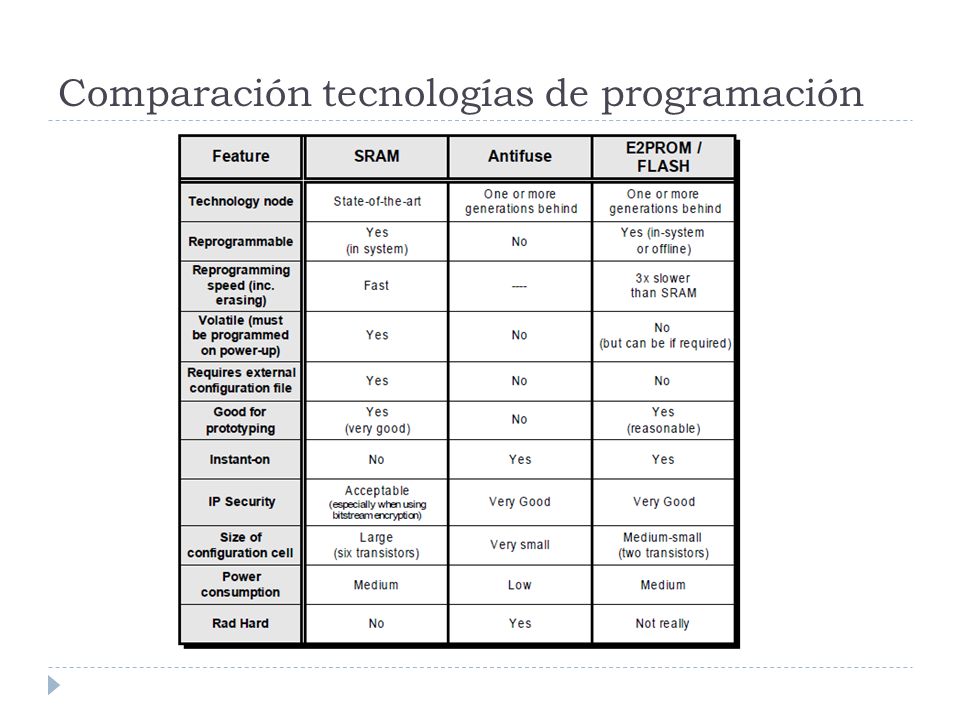 Comparación tecnologías de programación

| Feature | SRAM | Antifuse | E2PROM / FLASH |
|---|---|---|---|
| Technology node | State-of-the-art | One or more generations behind | One or more generations behind |
| Reprogrammable | Yes (in system) | No | Yes (in-system or offline) |
| Reprogramming speed (inc. erasing) | Fast | ---- | 3x slower than SRAM |
| Volatile (must be programmed on power-up) | Yes | No | No (but can be if required) |
| Requires external configuration file | Yes | No | No |
| Good for prototyping | Yes (very good) | No | Yes (reasonable) |
| Instant-on | No | Yes | Yes |
| IP Security | Acceptable (especially when using bitstream encryption) | Very Good | Very Good |
| Size of configuration cell | Large (six transistors) | Very small | Medium-small (two transistors) |
| Power consumption | Medium | Low | Medium |
| Rad Hard | No | Yes | Not really |